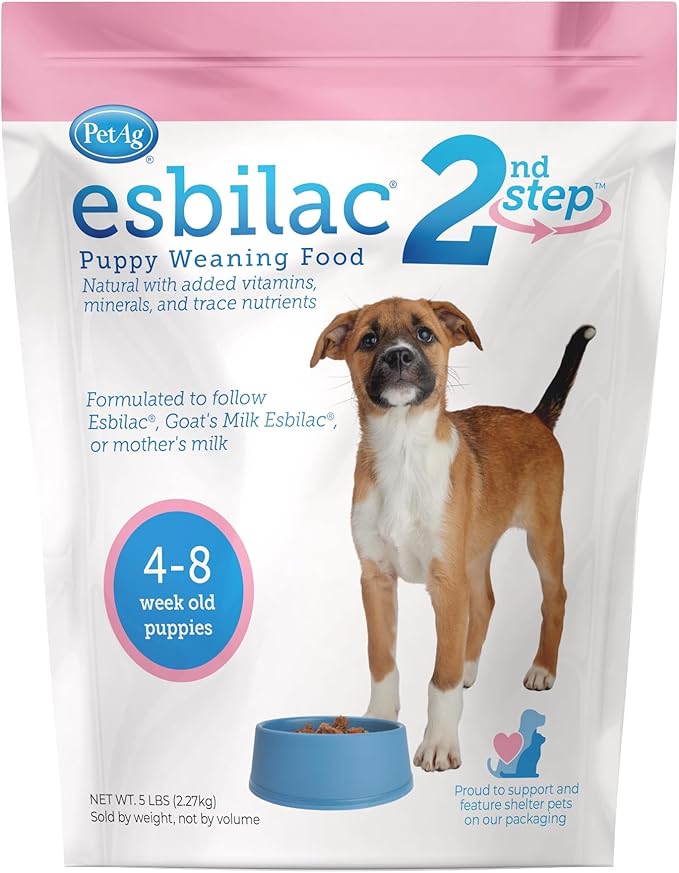 PetAg®

esbilac® 2nd step™

Puppy Weaning Food

Natural with added vitamins, minerals, and trace nutrients

Formulated to follow Esbilac®, Goat's Milk Esbilac®, or mother's milk

4-8 week old puppies

NET WT. 5 LBS (2.27kg)
Sold by weight, not by volume

Proud to support and feature shelter pets on our packaging